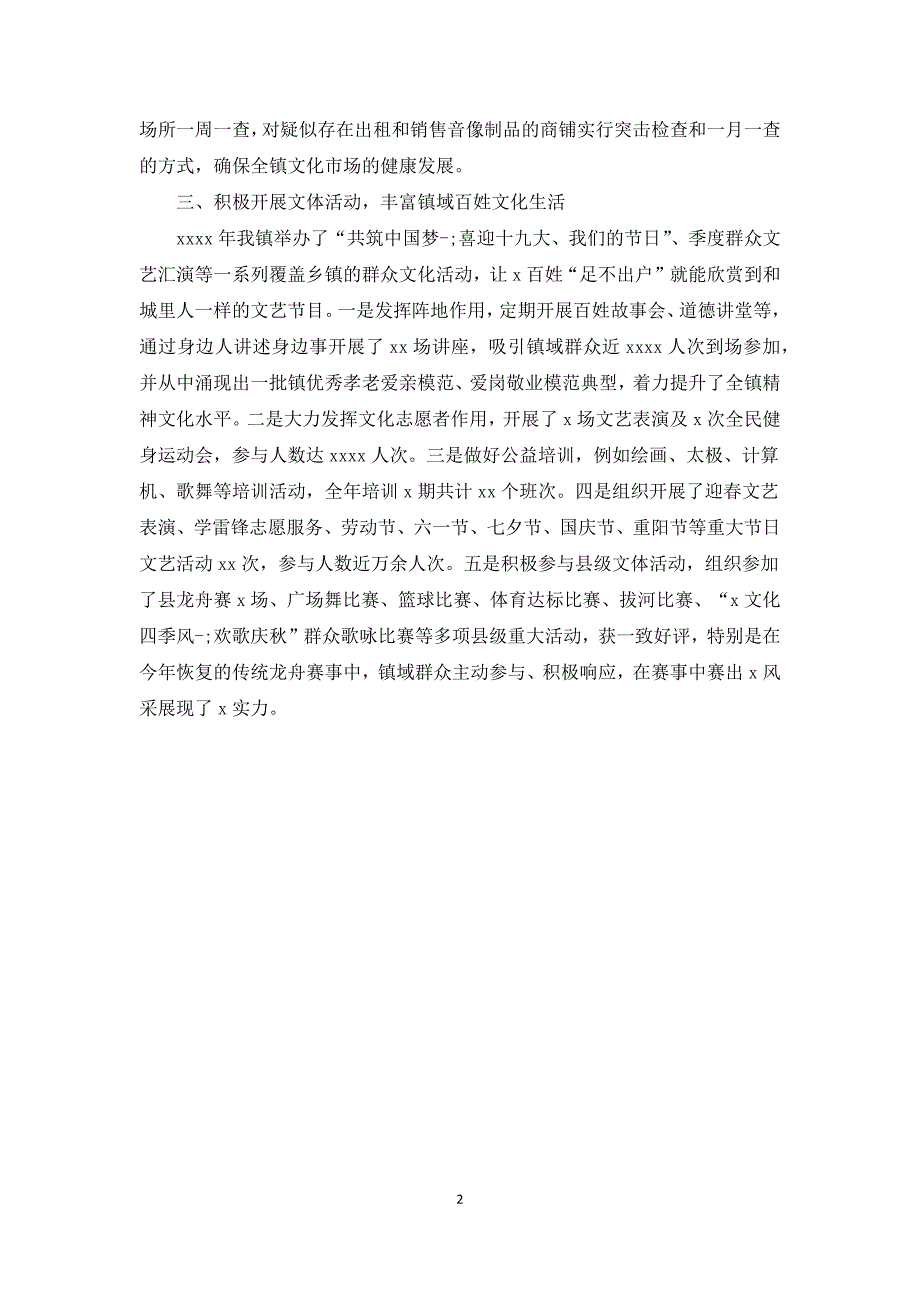 场所一周一查，对疑似存在出租和销售音像制品的商铺实行突击检查和一月一查的方式，确保全镇文化市场的健康发展。

三、积极开展文体活动，丰富镇域百姓文化生活

xxxx 年我镇举办了“共筑中国梦-;喜迎十九大、我们的节日”、季度群众文艺汇演等一系列覆盖乡镇的群众文化活动，让 x 百姓“足不出户”就能欣赏到和城里人一样的文艺节目。一是发挥阵地作用，定期开展百姓故事会、道德讲堂等，通过身边人讲述身边事开展了 xx 场讲座，吸引镇域群众近 xxxx 人次到场参加，并从中涌现出一批镇优秀孝老爱亲模范、爱岗敬业模范典型，着力提升了全镇精神文化水平。二是大力发挥文化志愿者作用，开展了 x 场文艺表演及 x 次全民健身运动会，参与人数达 xxxx 人次。三是做好公益培训，例如绘画、太极、计算机、歌舞等培训活动，全年培训 x 期共计 xx 个班次。四是组织开展了迎春文艺表演、学雷锋志愿服务、劳动节、六一节、七夕节、国庆节、重阳节等重大节日文艺活动 xx 次，参与人数近万余人次。五是积极参与县级文体活动，组织参加了县龙舟赛 x 场、广场舞比赛、篮球比赛、体育达标比赛、拔河比赛、“x 文化四季风-;欢歌庆秋”群众歌咏比赛等多项县级重大活动，获一致好评，特别是在今年恢复的传统龙舟赛事中，镇域群众主动参与、积极响应，在赛事中赛出 x 风采展现了 x 实力。

2